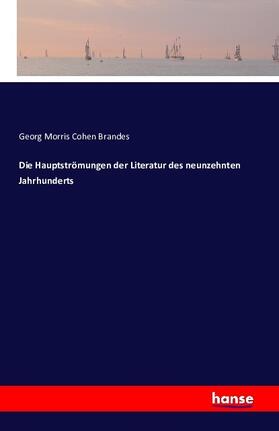 Georg Morris Cohen Brandes

Die Hauptströmungen der Literatur des neunzehnten Jahrhunderts

hanse